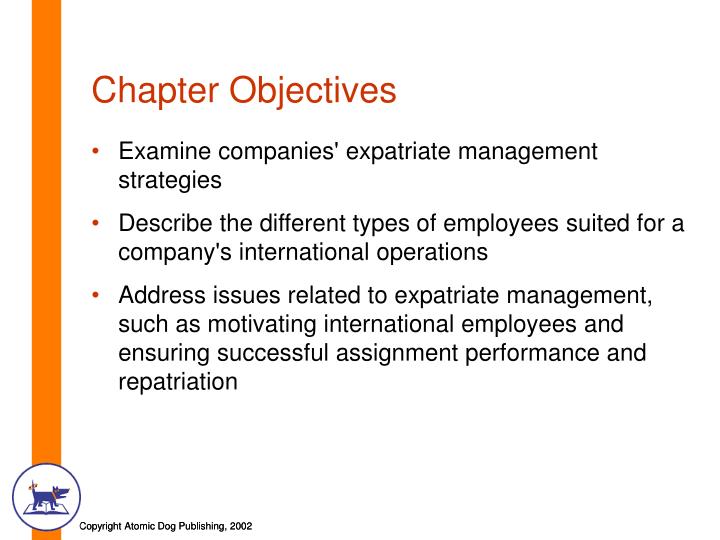 Chapter Objectives

• Examine companies' expatriate management strategies

• Describe the different types of employees suited for a company's international operations

• Address issues related to expatriate management, such as motivating international employees and ensuring successful assignment performance and repatriation

Copyright Atomic Dog Publishing, 2002